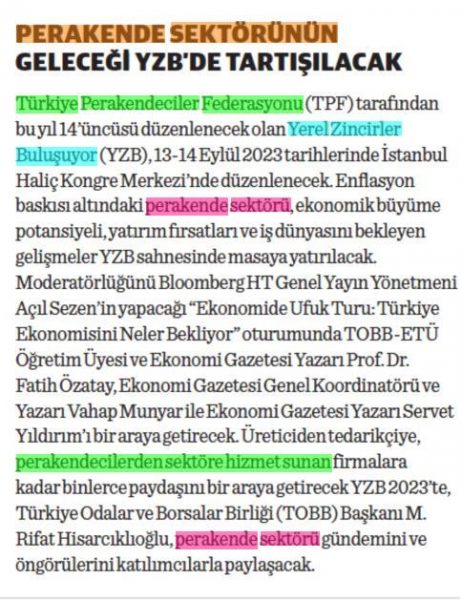 PERAKENDE SEKTÖRÜNÜN GELECEĞİ YZB'DE TARTIŞILACAK

Türkiye Perakendeciler Federasyonu (TPF) tarafından bu yıl 14'üncüsü düzenlenecek olan Yerel Zincirler Buluşuyor (YZB), 13-14 Eylül 2023 tarihlerinde İstanbul Haliç Kongre Merkezi'nde düzenlenecek. Enflasyon baskısı altındaki perakende sektörü, ekonomik büyüme potansiyeli, yatırım fırsatları ve iş dünyasını bekleyen gelişmeler YZB sahnesinde masaya yatırılacak. Moderatörlüğünü Bloomberg HT Genel Yayın Yönetmeni Açıl Sezen'in yapacağı "Ekonomide Ufuk Turu: Türkiye Ekonomisini Neler Bekliyor" oturumunda TOBB-ETÜ Öğretim Üyesi ve Ekonomi Gazetesi Yazarı Prof. Dr. Fatih Özatay, Ekonomi Gazetesi Genel Koordinatörü ve Yazarı Vahap Munyar ile Ekonomi Gazetesi Yazarı Servet Yıldırım'ı bir araya getirecek. Üreticiden tedarikçiye, perakendecilerden sektöre hizmet sunan firmalara kadar binlerce paydaşını bir araya getirecek YZB 2023'te, Türkiye Odalar ve Borsalar Birliği (TOBB) Başkanı M. Rifat Hisarcıklıoğlu, perakende sektörü gündemini ve öngörülerini katılımcılarla paylaşacak.